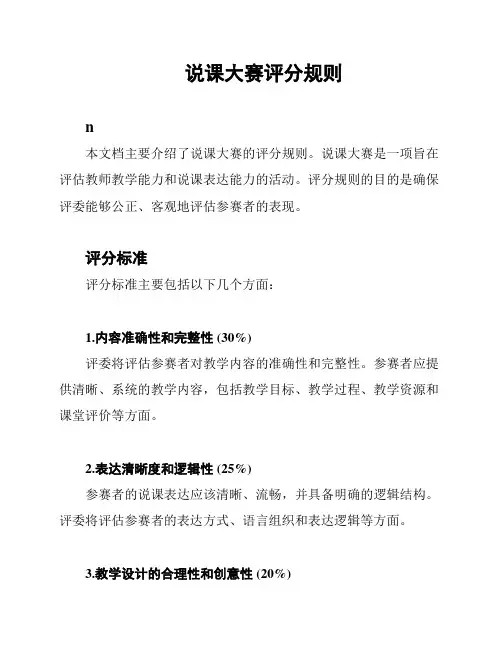 说课大赛评分规则

n

本文档主要介绍了说课大赛的评分规则。说课大赛是一项旨在评估教师教学能力和说课表达能力的活动。评分规则的目的是确保评委能够公正、客观地评估参赛者的表现。

评分标准

评分标准主要包括以下几个方面：

1.内容准确性和完整性 (30%)

评委将评估参赛者对教学内容的准确性和完整性。参赛者应提供清晰、系统的教学内容，包括教学目标、教学过程、教学资源和课堂评价等方面。

2.表达清晰度和逻辑性 (25%)

参赛者的说课表达应该清晰、流畅，并具备明确的逻辑结构。评委将评估参赛者的表达方式、语言组织和表达逻辑等方面。

3.教学设计的合理性和创意性 (20%)